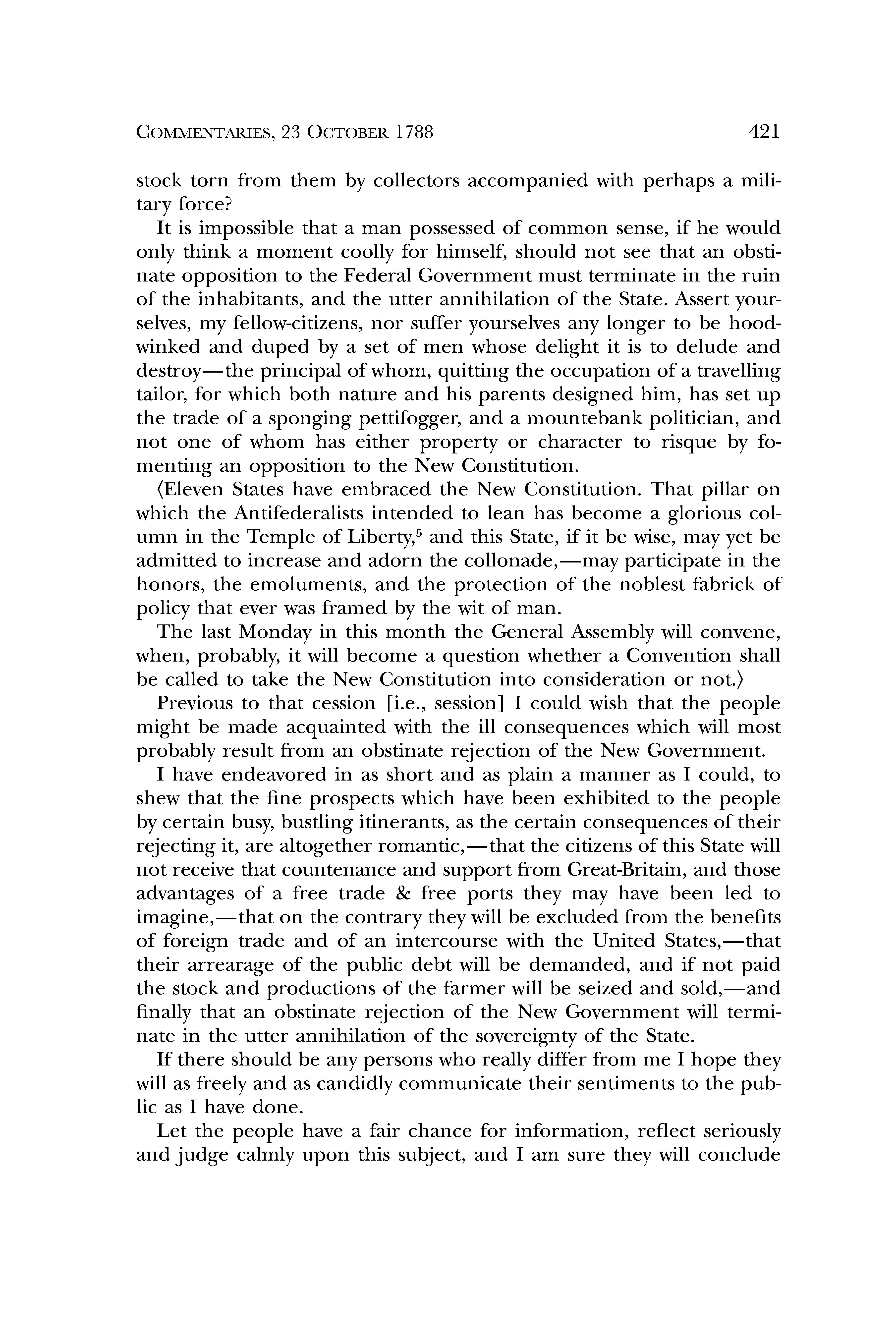 COMMENTARIES, 23 OCTOBER 1788 421

stock torn from them by collectors accompanied with perhaps a military force?

It is impossible that a man possessed of common sense, if he would only think a moment coolly for himself, should not see that an obstinate opposition to the Federal Government must terminate in the ruin of the inhabitants, and the utter annihilation of the State. Assert yourselves, my fellow-citizens, nor suffer yourselves any longer to be hoodwinked and duped by a set of men whose delight it is to delude and destroy—the principal of whom, quitting the occupation of a travelling tailor, for which both nature and his parents designed him, has set up the trade of a sponging pettifogger, and a mountebank politician, and not one of whom has either property or character to risque by fomenting an opposition to the New Constitution.

⟨Eleven States have embraced the New Constitution. That pillar on which the Antifederalists intended to lean has become a glorious column in the Temple of Liberty,$^5$ and this State, if it be wise, may yet be admitted to increase and adorn the collonade,—may participate in the honors, the emoluments, and the protection of the noblest fabrick of policy that ever was framed by the wit of man.

The last Monday in this month the General Assembly will convene, when, probably, it will become a question whether a Convention shall be called to take the New Constitution into consideration or not.⟩

Previous to that cession [i.e., session] I could wish that the people might be made acquainted with the ill consequences which will most probably result from an obstinate rejection of the New Government.

I have endeavored in as short and as plain a manner as I could, to shew that the fine prospects which have been exhibited to the people by certain busy, bustling itinerants, as the certain consequences of their rejecting it, are altogether romantic,—that the citizens of this State will not receive that countenance and support from Great-Britain, and those advantages of a free trade & free ports they may have been led to imagine,—that on the contrary they will be excluded from the benefits of foreign trade and of an intercourse with the United States,—that their arrearage of the public debt will be demanded, and if not paid the stock and productions of the farmer will be seized and sold,—and finally that an obstinate rejection of the New Government will terminate in the utter annihilation of the sovereignty of the State.

If there should be any persons who really differ from me I hope they will as freely and as candidly communicate their sentiments to the public as I have done.

Let the people have a fair chance for information, reflect seriously and judge calmly upon this subject, and I am sure they will conclude